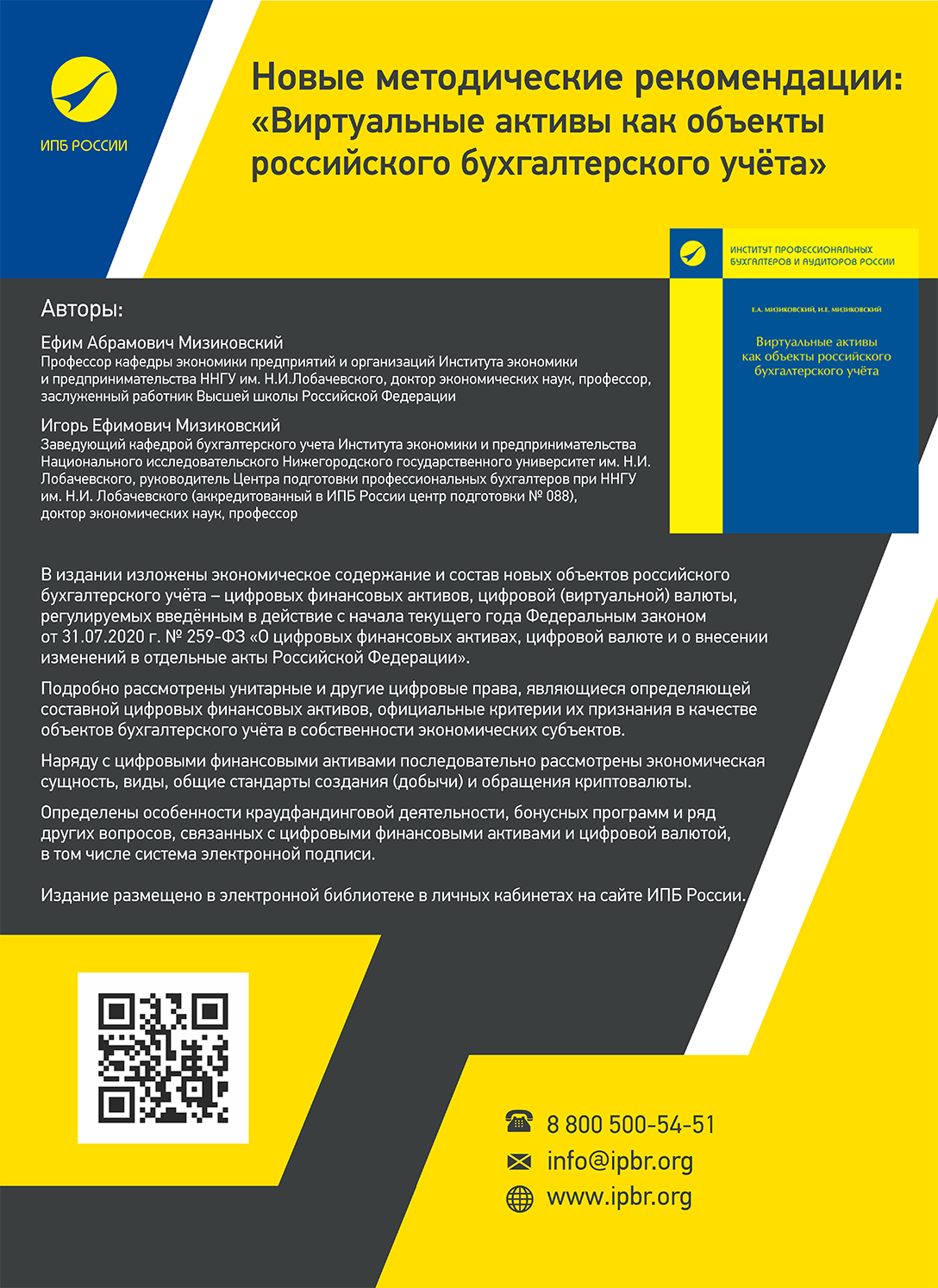 ИПБ РОССИИ

Новые методические рекомендации: «Виртуальные активы как объекты российского бухгалтерского учёта»

ИНСТИТУТ ПРОФЕССИОНАЛЬНЫХ БУХГАЛТЕРОВ И АУДИТОРОВ РОССИИ

Е.А. МИЗИКОВСКИЙ, И.Е. МИЗИКОВСКИЙ

Виртуальные активы как объекты российского бухгалтерского учёта

Авторы:

Ефим Абрамович Мизиковский
Профессор кафедры экономики предприятий и организаций Института экономики и предпринимательства ННГУ им. Н.И.Лобачевского, доктор экономических наук, профессор, заслуженный работник Высшей школы Российской Федерации

Игорь Ефимович Мизиковский
Заведующий кафедрой бухгалтерского учета Института экономики и предпринимательства Национального исследовательского Нижегородского государственного университет им. Н.И. Лобачевского, руководитель Центра подготовки профессиональных бухгалтеров при ННГУ им. Н.И. Лобачевского (аккредитованный в ИПБ России центр подготовки № 088), доктор экономических наук, профессор

В издании изложены экономическое содержание и состав новых объектов российского бухгалтерского учёта – цифровых финансовых активов, цифровой (виртуальной) валюты, регулируемых введённым в действие с начала текущего года Федеральным законом от 31.07.2020 г. № 259-ФЗ «О цифровых финансовых активах, цифровой валюте и о внесении изменений в отдельные акты Российской Федерации».

Подробно рассмотрены унитарные и другие цифровые права, являющиеся определяющей составной цифровых финансовых активов, официальные критерии их признания в качестве объектов бухгалтерского учёта в собственности экономических субъектов.

Наряду с цифровыми финансовыми активами последовательно рассмотрены экономическая сущность, виды, общие стандарты создания (добычи) и обращения криптовалюты.

Определены особенности краудфандинговой деятельности, бонусных программ и ряд других вопросов, связанных с цифровыми финансовыми активами и цифровой валютой, в том числе система электронной подписи.

Издание размещено в электронной библиотеке в личных кабинетах на сайте ИПБ России.

8 800 500-54-51
info@ipbr.org
www.ipbr.org